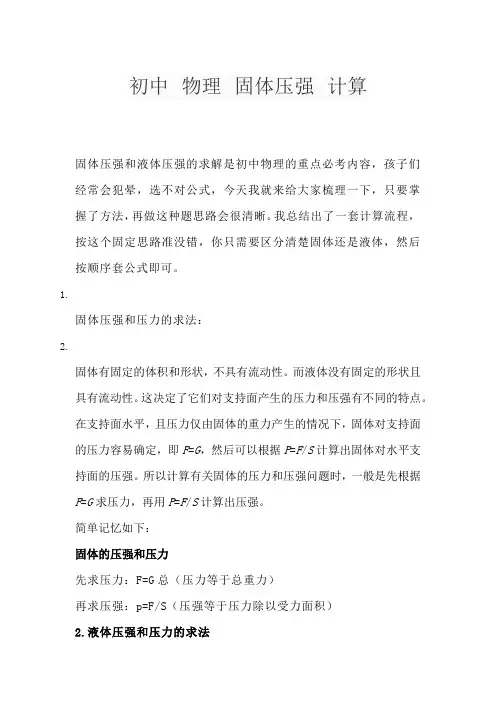 初中 物理 固体压强 计算

固体压强和液体压强的求解是初中物理的重点必考内容，孩子们经常会犯晕，选不对公式，今天我就来给大家梳理一下，只要掌握了方法，再做这种题思路会很清晰。我总结出了一套计算流程，按这个固定思路准没错，你只需要区分清楚固体还是液体，然后按顺序套公式即可。

1.

固体压强和压力的求法：

2.

固体有固定的体积和形状，不具有流动性。而液体没有固定的形状且具有流动性。这决定了它们对支持面产生的压力和压强有不同的特点。在支持面水平，且压力仅由固体的重力产生的情况下，固体对支持面的压力容易确定，即 $F=G$，然后可以根据 $P=F/S$ 计算出固体对水平支持面的压强。所以计算有关固体的压力和压强问题时，一般是先根据 $F=G$ 求压力，再用 $P=F/S$ 计算出压强。

简单记忆如下：

固体的压强和压力

先求压力：F=G 总（压力等于总重力）

再求压强：p=F/S（压强等于压力除以受力面积）

2.液体压强和压力的求法